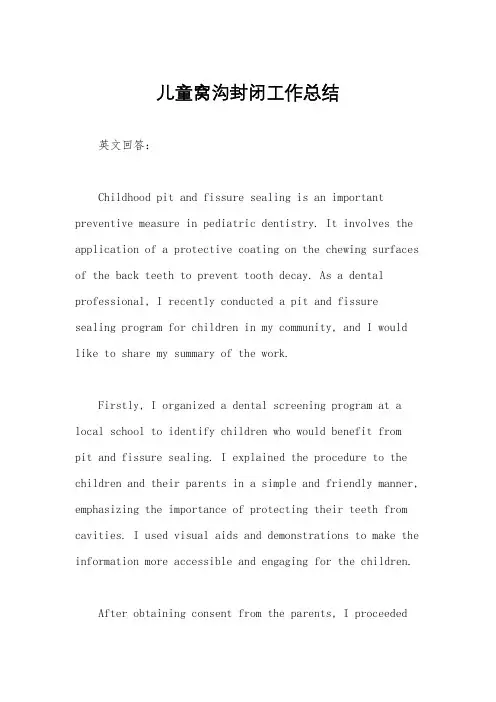 儿童窝沟封闭工作总结

英文回答：

Childhood pit and fissure sealing is an important preventive measure in pediatric dentistry. It involves the application of a protective coating on the chewing surfaces of the back teeth to prevent tooth decay. As a dental professional, I recently conducted a pit and fissure sealing program for children in my community, and I would like to share my summary of the work.

Firstly, I organized a dental screening program at a local school to identify children who would benefit from pit and fissure sealing. I explained the procedure to the children and their parents in a simple and friendly manner, emphasizing the importance of protecting their teeth from cavities. I used visual aids and demonstrations to make the information more accessible and engaging for the children.

After obtaining consent from the parents, I proceeded